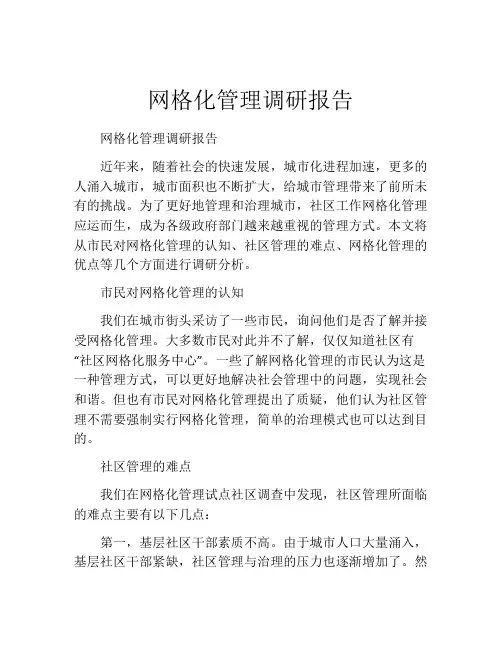 网格化管理调研报告

网格化管理调研报告

近年来，随着社会的快速发展，城市化进程加速，更多的人涌入城市，城市面积也不断扩大，给城市管理带来了前所未有的挑战。为了更好地管理和治理城市，社区工作网格化管理应运而生，成为各级政府部门越来越重视的管理方式。本文将从市民对网格化管理的认知、社区管理的难点、网格化管理的优点等几个方面进行调研分析。

市民对网格化管理的认知

我们在城市街头采访了一些市民，询问他们是否了解并接受网格化管理。大多数市民对此并不了解，仅仅知道社区有“社区网格化服务中心”。一些了解网格化管理的市民认为这是一种管理方式，可以更好地解决社会管理中的问题，实现社会和谐。但也有市民对网格化管理提出了质疑，他们认为社区管理不需要强制实行网格化管理，简单的治理模式也可以达到目的。

社区管理的难点

我们在网格化管理试点社区调查中发现，社区管理所面临的难点主要有以下几点：

第一，基层社区干部素质不高。由于城市人口大量涌入，基层社区干部紧缺，社区管理与治理的压力也逐渐增加了。然